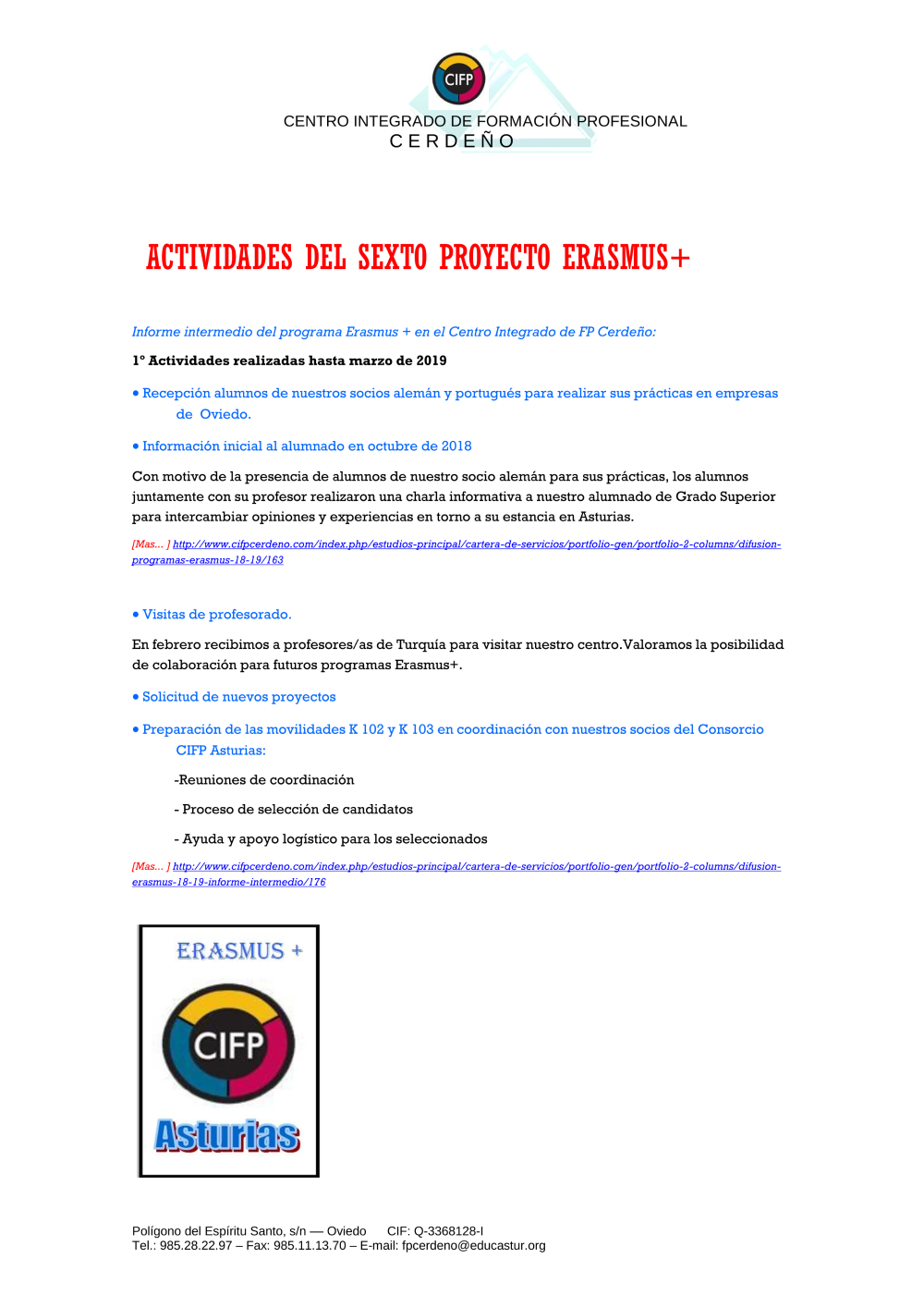 CIFP

CENTRO INTEGRADO DE FORMACIÓN PROFESIONAL
CERDEÑO

ACTIVIDADES DEL SEXTO PROYECTO ERASMUS+

Informe intermedio del programa Erasmus + en el Centro Integrado de FP Cerdeño:

1º Actividades realizadas hasta marzo de 2019

• Recepción alumnos de nuestros socios alemán y portugués para realizar sus prácticas en empresas de Oviedo.

• Información inicial al alumnado en octubre de 2018

Con motivo de la presencia de alumnos de nuestro socio alemán para sus prácticas, los alumnos juntamente con su profesor realizaron una charla informativa a nuestro alumnado de Grado Superior para intercambiar opiniones y experiencias en torno a su estancia en Asturias.

[Mas... ] http://www.cifpcerdeno.com/index.php/estudios-principal/cartera-de-servicios/portfolio-gen/portfolio-2-columns/difusion-programas-erasmus-18-19/163

• Visitas de profesorado.

En febrero recibimos a profesores/as de Turquía para visitar nuestro centro.Valoramos la posibilidad de colaboración para futuros programas Erasmus+.

• Solicitud de nuevos proyectos

• Preparación de las movilidades K 102 y K 103 en coordinación con nuestros socios del Consorcio CIFP Asturias:

-Reuniones de coordinación

- Proceso de selección de candidatos

- Ayuda y apoyo logístico para los seleccionados

[Mas... ] http://www.cifpcerdeno.com/index.php/estudios-principal/cartera-de-servicios/portfolio-gen/portfolio-2-columns/difusion-erasmus-18-19-informe-intermedio/176

ERASMUS +
CIFP
Asturias

Polígono del Espíritu Santo, s/n — Oviedo CIF: Q-3368128-I
Tel.: 985.28.22.97 – Fax: 985.11.13.70 – E-mail: fpcerdeno@educastur.org